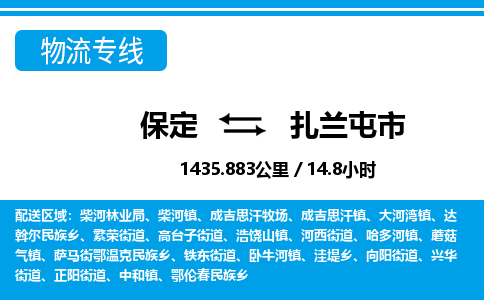 物流专线

保定 扎兰屯市

1435.883公里 / 14.8小时

配送区域：柴河林业局、柴河镇、成吉思汗牧场、成吉思汗镇、大河湾镇、达斡尔民族乡、繁荣街道、高台子街道、浩饶山镇、河西街道、哈多河镇、蘑菇气镇、萨马街鄂温克民族乡、铁东街道、卧牛河镇、洼堤乡、向阳街道、兴华街道、正阳街道、中和镇、鄂伦春民族乡